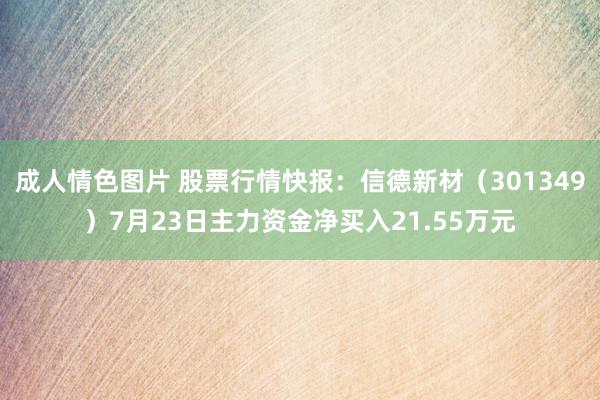 成人情色图片 股票行情快报：信德新材（301349）7月23日主力资金净买入21.55万元